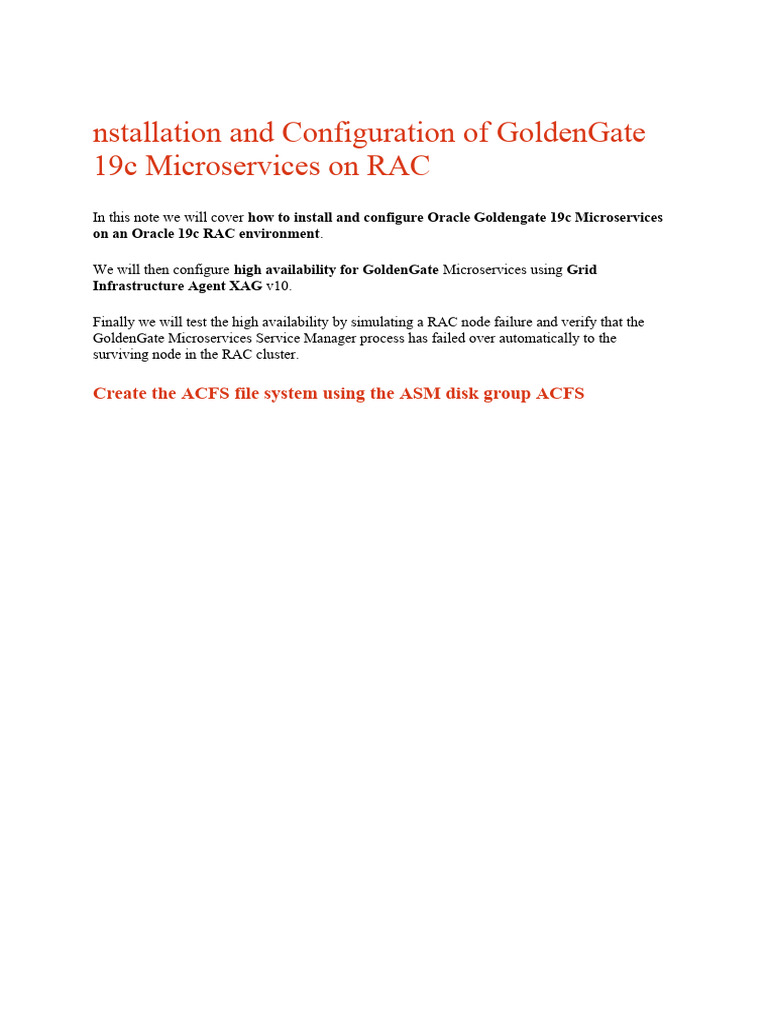 nstallation and Configuration of GoldenGate 19c Microservices on RAC

In this note we will cover how to install and configure Oracle Goldengate 19c Microservices on an Oracle 19c RAC environment.

We will then configure high availability for GoldenGate Microservices using Grid Infrastructure Agent XAG v10.

Finally we will test the high availability by simulating a RAC node failure and verify that the GoldenGate Microservices Service Manager process has failed over automatically to the surviving node in the RAC cluster.

Create the ACFS file system using the ASM disk group ACFS